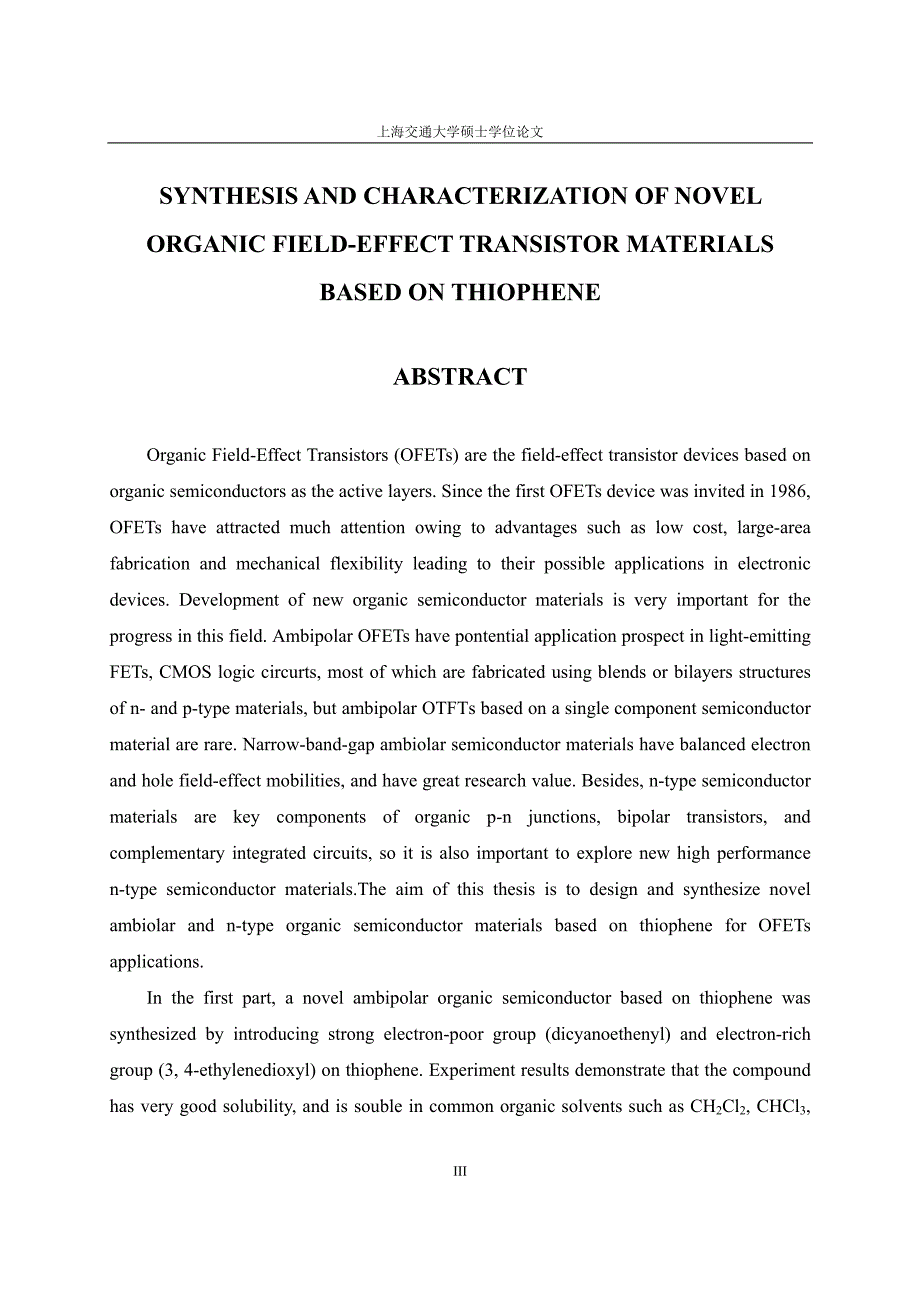 上海交通大学硕士学位论文

SYNTHESIS AND CHARACTERIZATION OF NOVEL ORGANIC FIELD-EFFECT TRANSISTOR MATERIALS BASED ON THIOPHENE

ABSTRACT

Organic Field-Effect Transistors (OFETs) are the field-effect transistor devices based on organic semiconductors as the active layers. Since the first OFETs device was invited in 1986, OFETs have attracted much attention owing to advantages such as low cost, large-area fabrication and mechanical flexibility leading to their possible applications in electronic devices. Development of new organic semiconductor materials is very important for the progress in this field. Ambipolar OFETs have pontential application prospect in light-emitting FETs, CMOS logic circurts, most of which are fabricated using blends or bilayers structures of n- and p-type materials, but ambipolar OTFTs based on a single component semiconductor material are rare. Narrow-band-gap ambiolar semiconductor materials have balanced electron and hole field-effect mobilities, and have great research value. Besides, n-type semiconductor materials are key components of organic p-n junctions, bipolar transistors, and complementary integrated circuits, so it is also important to explore new high performance n-type semiconductor materials.The aim of this thesis is to design and synthesize novel ambiolar and n-type organic semiconductor materials based on thiophene for OFETs applications.

In the first part, a novel ambipolar organic semiconductor based on thiophene was synthesized by introducing strong electron-poor group (dicyanoethenyl) and electron-rich group (3, 4-ethylenedioxyl) on thiophene. Experiment results demonstrate that the compound has very good solubility, and is souble in common organic solvents such as $CH_2Cl_2$, $CHCl_3$,

III